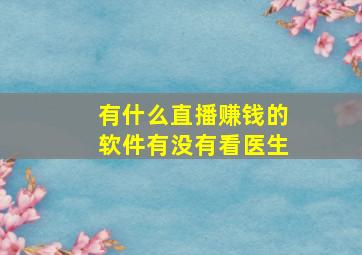 有什么直播赚钱的软件有没有看医生